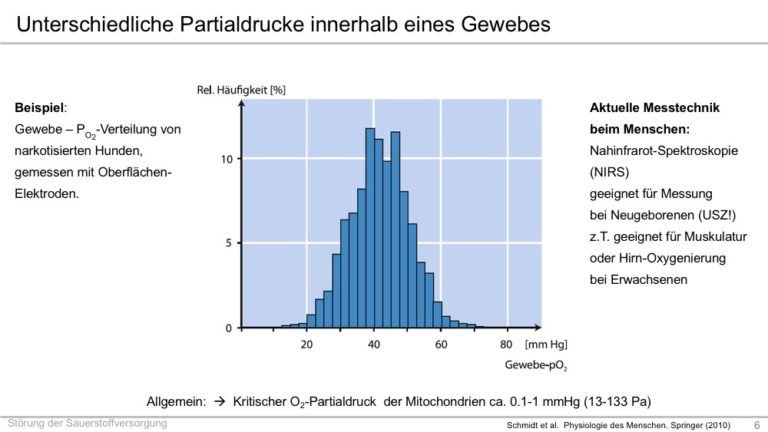 Unterschiedliche Partialdrucke innerhalb eines Gewebes

Beispiel:
Gewebe – $P_{O_2}$-Verteilung von narkotisierten Hunden, gemessen mit Oberflächen-Elektroden.

Rel. Häufigkeit [%]

10

5

0

20

40

60

80

[mm Hg]

Gewebe-$pO_2$

Aktuelle Messtechnik beim Menschen:
Nahinfrarot-Spektroskopie (NIRS)
geeignet für Messung bei Neugeborenen (USZ!)
z.T. geeignet für Muskulatur oder Hirn-Oxygenierung bei Erwachsenen

Allgemein: → Kritischer $O_2$-Partialdruck der Mitochondrien ca. 0.1-1 mmHg (13-133 Pa)

Störung der Sauerstoffversorgung

Schmidt et al. Physiologie des Menschen. Springer (2010)

6